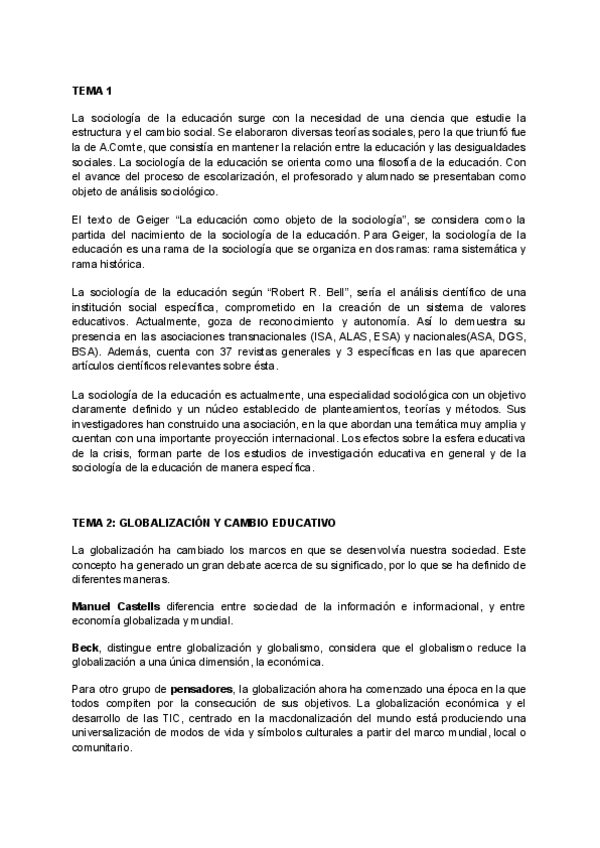 TEMA 1

La sociología de la educación surge con la necesidad de una ciencia que estudie la estructura y el cambio social. Se elaboraron diversas teorías sociales, pero la que triunfó fue la de A.Comte, que consistía en mantener la relación entre la educación y las desigualdades sociales. La sociología de la educación se orienta como una filosofía de la educación. Con el avance del proceso de escolarización, el profesorado y alumnado se presentaban como objeto de análisis sociológico.

El texto de Geiger "La educación como objeto de la sociología", se considera como la partida del nacimiento de la sociología de la educación. Para Geiger, la sociología de la educación es una rama de la sociología que se organiza en dos ramas: rama sistemática y rama histórica.

La sociología de la educación según "Robert R. Bell", sería el análisis científico de una institución social específica, comprometido en la creación de un sistema de valores educativos. Actualmente, goza de reconocimiento y autonomía. Así lo demuestra su presencia en las asociaciones transnacionales (ISA, ALAS, ESA) y nacionales(ASA, DGS, BSA). Además, cuenta con 37 revistas generales y 3 específicas en las que aparecen artículos científicos relevantes sobre ésta.

La sociología de la educación es actualmente, una especialidad sociológica con un objetivo claramente definido y un núcleo establecido de planteamientos, teorías y métodos. Sus investigadores han construido una asociación, en la que abordan una temática muy amplia y cuentan con una importante proyección internacional. Los efectos sobre la esfera educativa de la crisis, forman parte de los estudios de investigación educativa en general y de la sociología de la educación de manera específica.

TEMA 2: GLOBALIZACIÓN Y CAMBIO EDUCATIVO

La globalización ha cambiado los marcos en que se desenvolvía nuestra sociedad. Este concepto ha generado un gran debate acerca de su significado, por lo que se ha definido de diferentes maneras.

Manuel Castells diferencia entre sociedad de la información e informacional, y entre economía globalizada y mundial.

Beck, distingue entre globalización y globalismo, considera que el globalismo reduce la globalización a una única dimensión, la económica.

Para otro grupo de pensadores, la globalización ahora ha comenzado una época en la que todos compiten por la consecución de sus objetivos. La globalización económica y el desarrollo de las TIC, centrado en la macdonalización del mundo está produciendo una universalización de modos de vida y símbolos culturales a partir del marco mundial, local o comunitario.